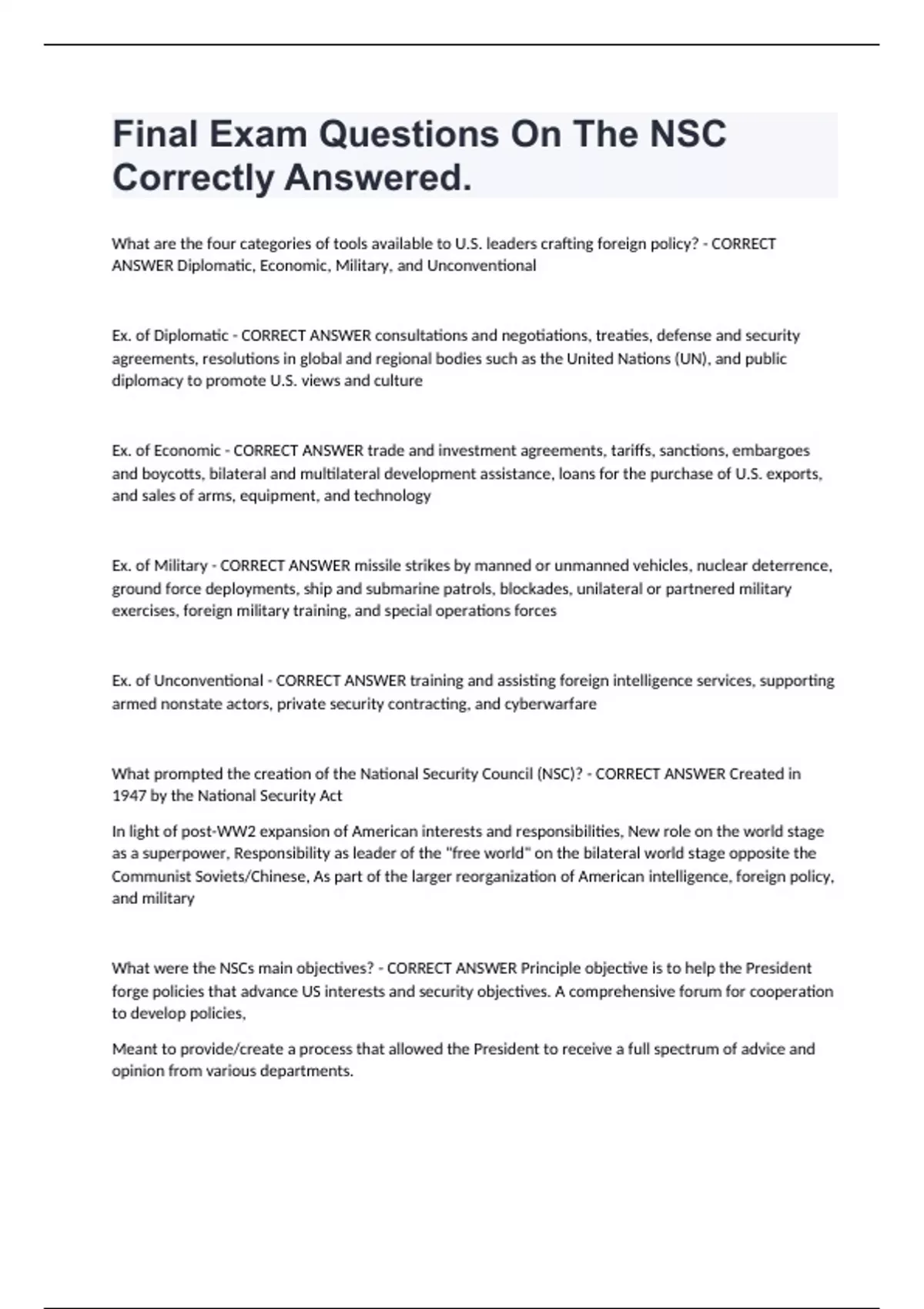 Final Exam Questions On The NSC Correctly Answered.

What are the four categories of tools available to U.S. leaders crafting foreign policy? - CORRECT ANSWER Diplomatic, Economic, Military, and Unconventional

Ex. of Diplomatic - CORRECT ANSWER consultations and negotiations, treaties, defense and security agreements, resolutions in global and regional bodies such as the United Nations (UN), and public diplomacy to promote U.S. views and culture

Ex. of Economic - CORRECT ANSWER trade and investment agreements, tariffs, sanctions, embargoes and boycotts, bilateral and multilateral development assistance, loans for the purchase of U.S. exports, and sales of arms, equipment, and technology

Ex. of Military - CORRECT ANSWER missile strikes by manned or unmanned vehicles, nuclear deterrence, ground force deployments, ship and submarine patrols, blockades, unilateral or partnered military exercises, foreign military training, and special operations forces

Ex. of Unconventional - CORRECT ANSWER training and assisting foreign intelligence services, supporting armed nonstate actors, private security contracting, and cyberwarfare

What prompted the creation of the National Security Council (NSC)? - CORRECT ANSWER Created in 1947 by the National Security Act

In light of post-WW2 expansion of American interests and responsibilities, New role on the world stage as a superpower, Responsibility as leader of the "free world" on the bilateral world stage opposite the Communist Soviets/Chinese, As part of the larger reorganization of American intelligence, foreign policy, and military

What were the NSCs main objectives? - CORRECT ANSWER Principle objective is to help the President forge policies that advance US interests and security objectives. A comprehensive forum for cooperation to develop policies,

Meant to provide/create a process that allowed the President to receive a full spectrum of advice and opinion from various departments.